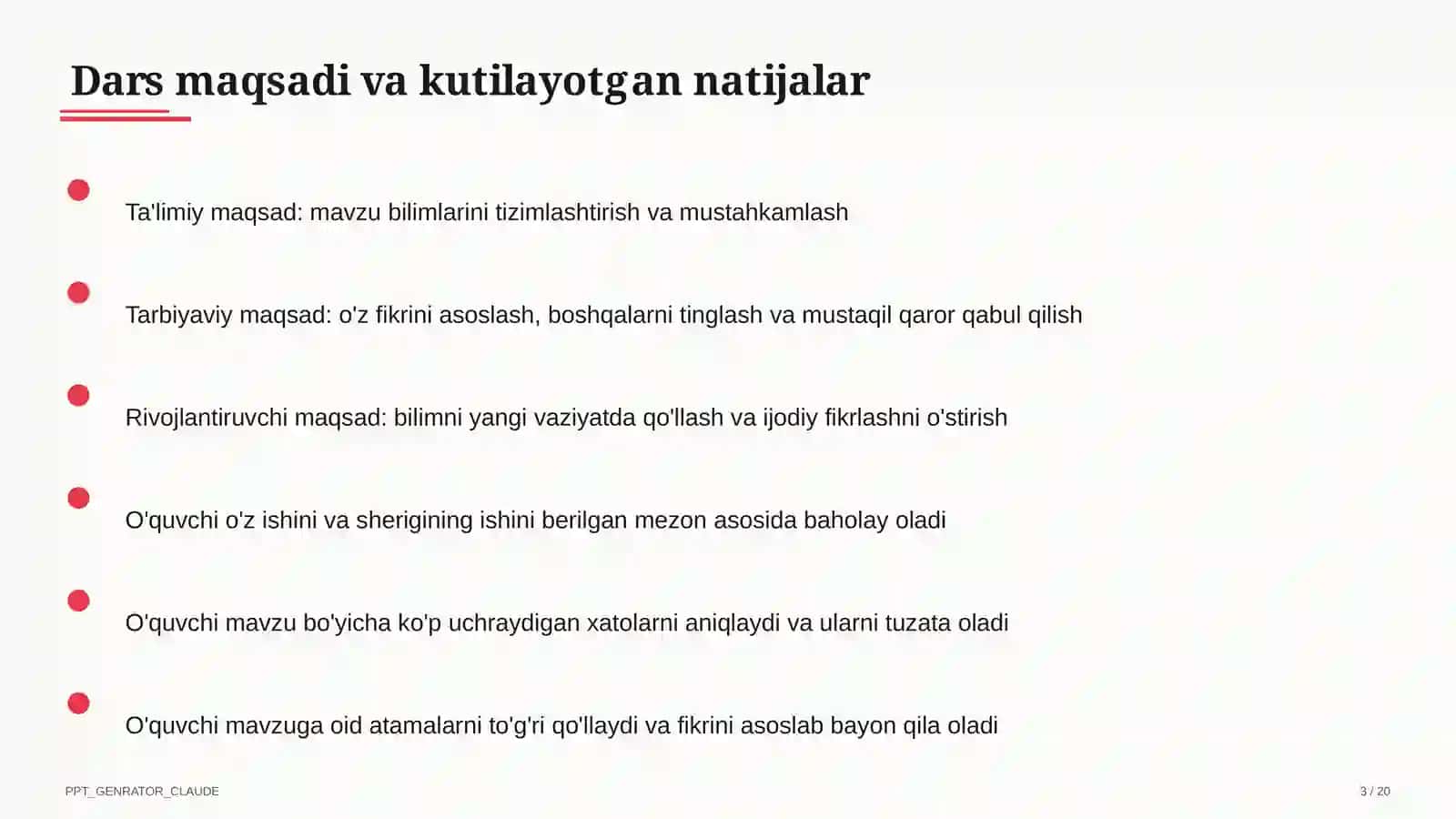 Dars maqsadi va kutilayotgan natijalar

Ta'limiy maqsad: mavzu bilimlarini tizimlashtirish va mustahkamlash

Tarbiyaviy maqsad: o'z fikrini asoslash, boshqalarni tinglash va mustaqil qaror qabul qilish

Rivojlantiruvchi maqsad: bilimni yangi vaziyatda qo'llash va ijodiy fikrlashni o'stirish

O'quvchi o'z ishini va sherigining ishini berilgan mezon asosida baholay oladi

O'quvchi mavzu bo'yicha ko'p uchraydigan xatolarni aniqlaydi va ularni tuzata oladi

O'quvchi mavzuga oid atamalarni to'g'ri qo'llaydi va fikrini asoslab bayon qila oladi

PPT_GENRATOR_CLAUDE

3 / 20